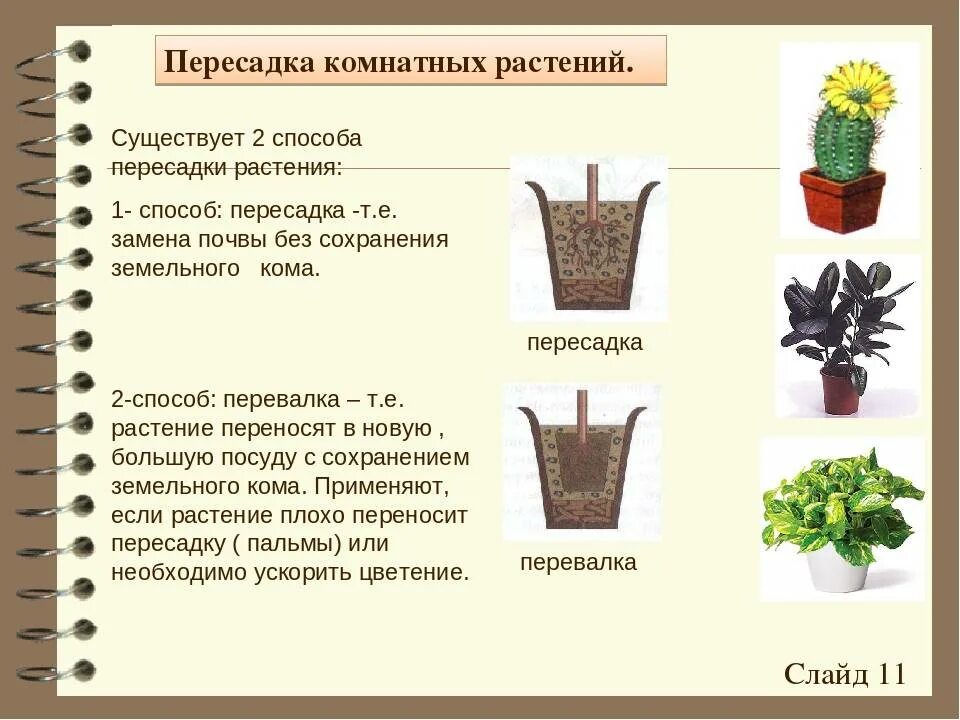 Пересадка комнатных растений.

Существует 2 способа пересадки растения:

1- способ: пересадка -т.е. замена почвы без сохранения земельного кома.

пересадка

2-способ: перевалка – т.е. растение переносят в новую , большую посуду с сохранением земельного кома. Применяют, если растение плохо переносит пересадку ( пальмы) или необходимо ускорить цветение.

перевалка

Слайд 11